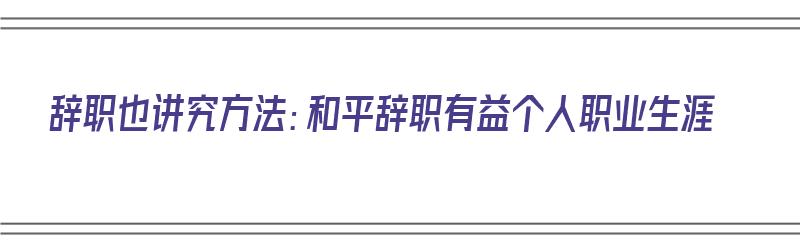 辞职也讲究方法：和平辞职有益个人职业生涯